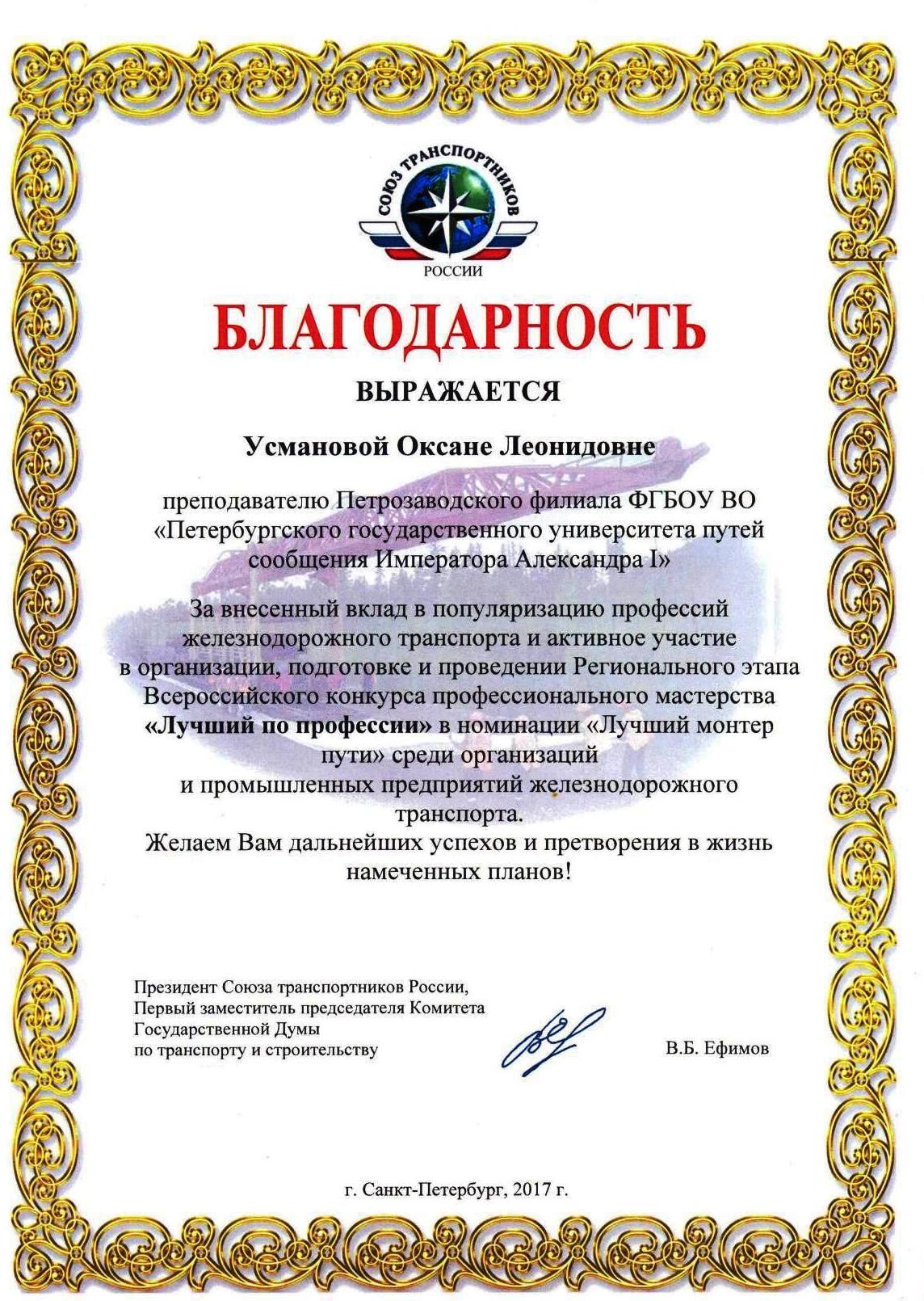 СОЮЗ ТРАНСПОРТНИКОВ
РОССИИ

БЛАГОДАРНОСТЬ

ВЫРАЖАЕТСЯ

Усмановой Оксане Леонидовне

преподавателю Петрозаводского филиала ФГБОУ ВО «Петербургского государственного университета путей сообщения Императора Александра I»

За внесенный вклад в популяризацию профессий железнодорожного транспорта и активное участие в организации, подготовке и проведении Регионального этапа Всероссийского конкурса профессионального мастерства «Лучший по профессии» в номинации «Лучший монтер пути» среди организаций и промышленных предприятий железнодорожного транспорта.
Желаем Вам дальнейших успехов и претворения в жизнь намеченных планов!

Президент Союза транспортников России,
Первый заместитель председателя Комитета
Государственной Думы
по транспорту и строительству

В.Б. Ефимов

г. Санкт-Петербург, 2017 г.